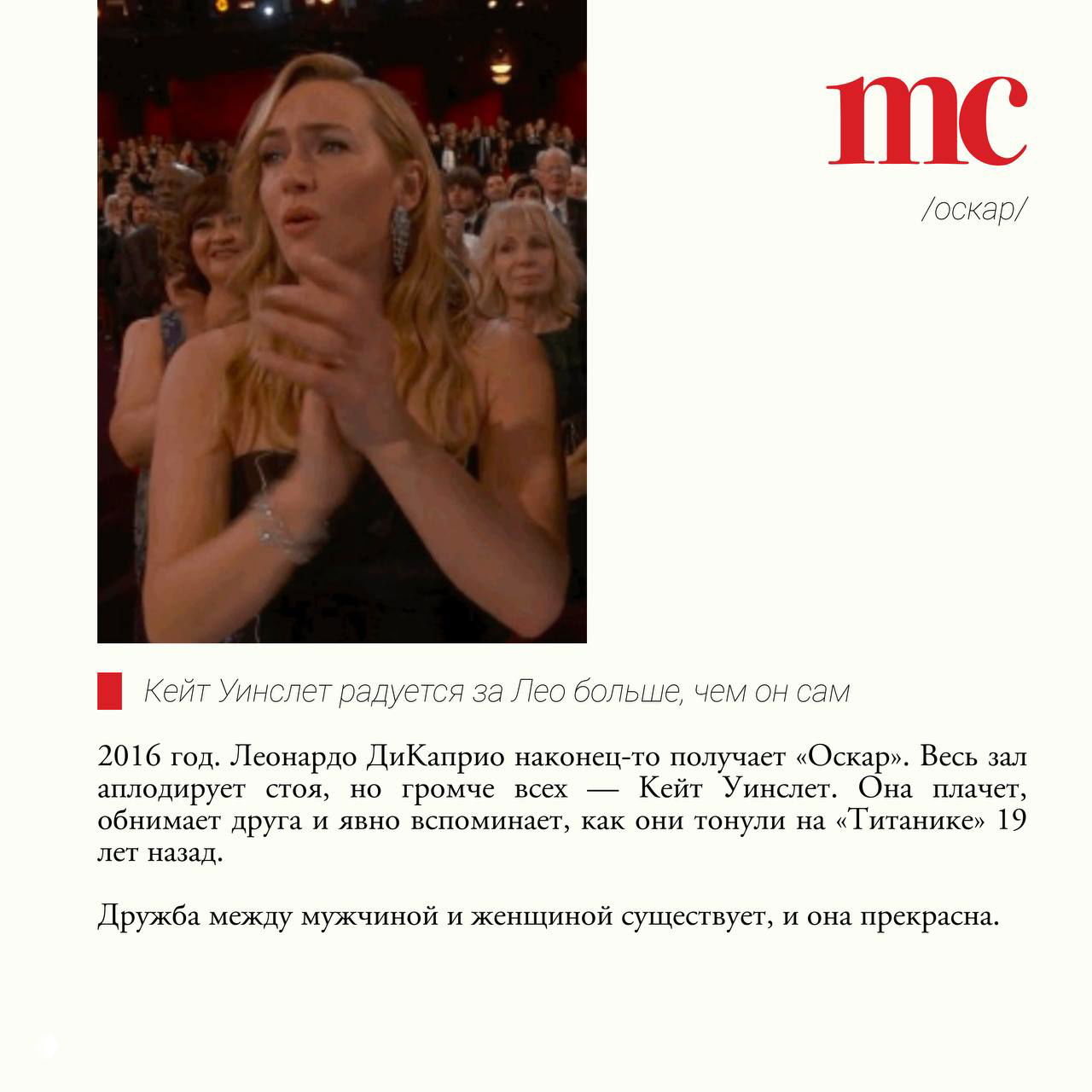 mc

/оскар/

Кейт Уинслет радуется за Лео больше, чем он сам

2016 год. Леонардо ДиКаприо наконец-то получает «Оскар». Весь зал аплодирует стоя, но громче всех — Кейт Уинслет. Она плачет, обнимает друга и явно вспоминает, как они тонули на «Титанике» 19 лет назад.

Дружба между мужчиной и женщиной существует, и она прекрасна.